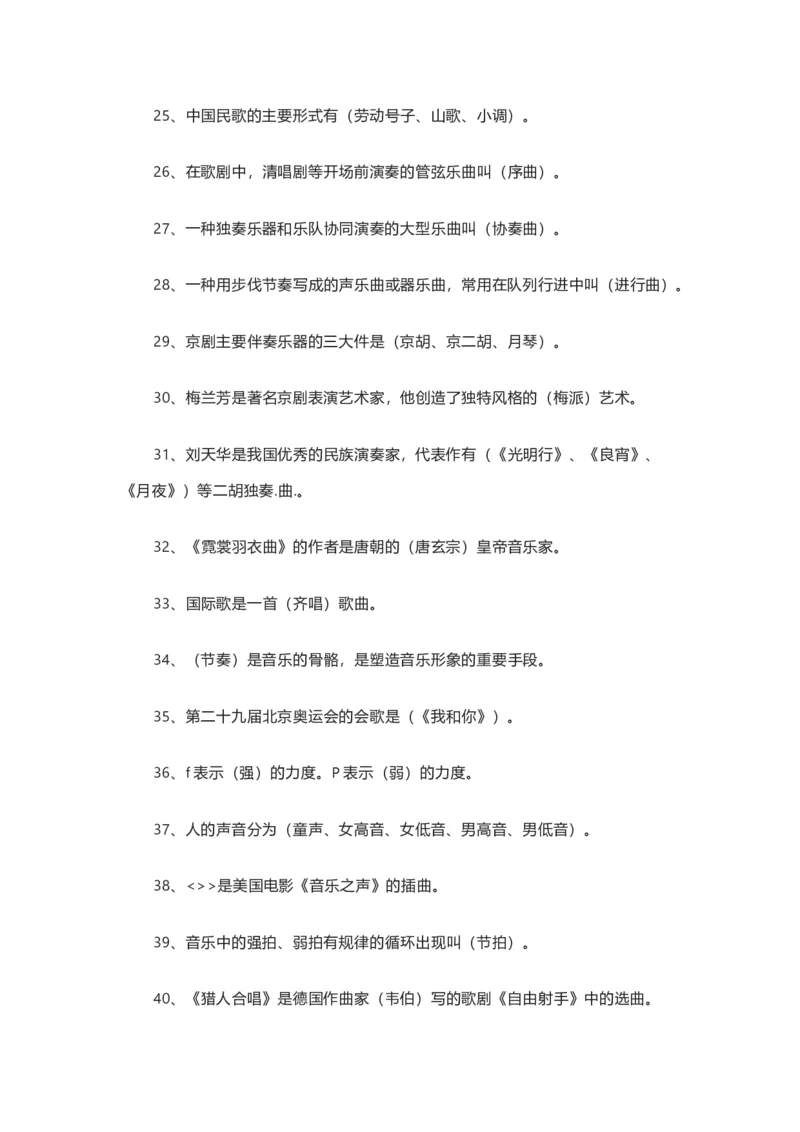 25、中国民歌的主要形式有（劳动号子、山歌、小调）。

26、在歌剧中，清唱剧等开场前演奏的管弦乐曲叫（序曲）。

27、一种独奏乐器和乐队协同演奏的大型乐曲叫（协奏曲）。

28、一种用步伐节奏写成的声乐曲或器乐曲，常用在队列行进中叫（进行曲）。

29、京剧主要伴奏乐器的三大件是（京胡、京二胡、月琴）。

30、梅兰芳是著名京剧表演艺术家，他创造了独特风格的（梅派）艺术。

31、刘天华是我国优秀的民族演奏家，代表作有（《光明行》、《良宵》、《月夜》）等二胡独奏.曲.。

32、《霓裳羽衣曲》的作者是唐朝的（唐玄宗）皇帝音乐家。

33、国际歌是一首（齐唱）歌曲。

34、（节奏）是音乐的骨骼，是塑造音乐形象的重要手段。

35、第二十九届北京奥运会的会歌是（《我和你》）。

36、f 表示（强）的力度。P 表示（弱）的力度。

37、人的声音分为（童声、女高音、女低音、男高音、男低音）。

38、<>>是美国电影《音乐之声》的插曲。

39、音乐中的强拍、弱拍有规律的循环出现叫（节拍）。

40、《猎人合唱》是德国作曲家（韦伯）写的歌剧《自由射手》中的选曲。